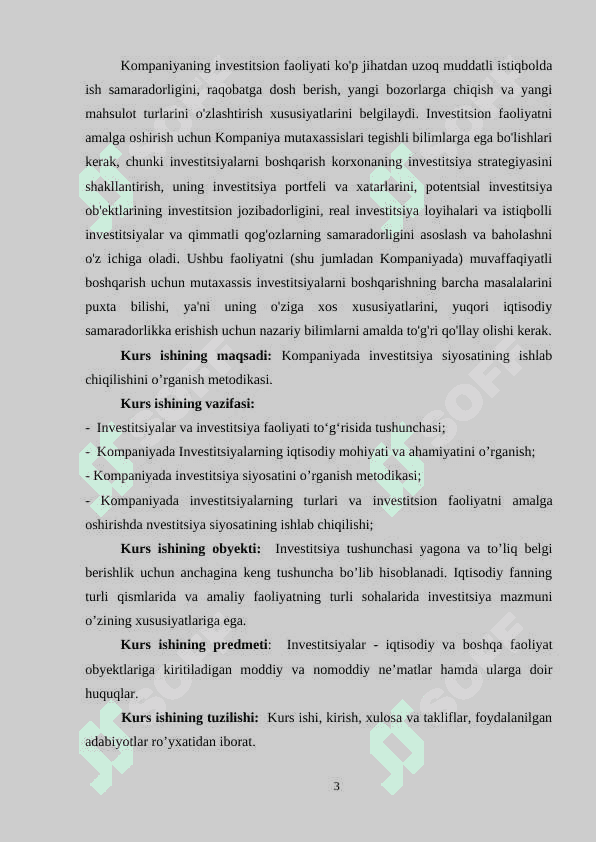 Kompaniyaning investitsion faoliyati ko'p jihatdan uzoq muddatli istiqbolda ish samaradorligini, raqobatga dosh berish, yangi bozorlarga chiqish va yangi mahsulot turlarini o'zlashtirish xususiyatlarini belgilaydi. Investitsion faoliyatni amalga oshirish uchun Kompaniya mutaxassislari tegishli bilimlarga ega bo'lishlari kerak, chunki investitsiyalarni boshqarish korxonaning investitsiya strategiyasini shakllantirish, uning investitsiya portfeli va xatarlarini, potentsial investitsiya ob'ektlarining investitsion jozibadorligini, real investitsiya loyihalari va istiqbolli investitsiyalar va qimmatli qog'ozlarning samaradorligini asoslash va baholashni o'z ichiga oladi. Ushbu faoliyatni (shu jumladan Kompaniyada) muvaffaqiyatli boshqarish uchun mutaxassis investitsiyalarni boshqarishning barcha masalalarini puxta bilishi, ya'ni uning o'ziga xos xususiyatlarini, yuqori iqtisodiy samaradorlikka erishish uchun nazariy bilimlarni amalda to'g'ri qo'llay olishi kerak.

Kurs ishining maqsadi: Kompaniyada investitsiya siyosatining ishlab chiqilishini o’rganish metodikasi.

Kurs ishining vazifasi:

- Investitsiyalar va investitsiya faoliyati to‘g‘risida tushunchasi;

- Kompaniyada Investitsiyalarning iqtisodiy mohiyati va ahamiyatini o’rganish;

- Kompaniyada investitsiya siyosatini o’rganish metodikasi;

- Kompaniyada investitsiyalarning turlari va investitsion faoliyatni amalga oshirishda nvestitsiya siyosatining ishlab chiqilishi;

Kurs ishining obyekti: Investitsiya tushunchasi yagona va to’liq belgi berishlik uchun anchagina keng tushuncha bo’lib hisoblanadi. Iqtisodiy fanning turli qismlarida va amaliy faoliyatning turli sohalarida investitsiya mazmuni o’zining xususiyatlariga ega.

Kurs ishining predmeti: Investitsiyalar - iqtisodiy va boshqa faoliyat obyektlariga kiritiladigan moddiy va nomoddiy ne’matlar hamda ularga doir huquqlar.

Kurs ishining tuzilishi: Kurs ishi, kirish, xulosa va takliflar, foydalanilgan adabiyotlar ro’yxatidan iborat.

3